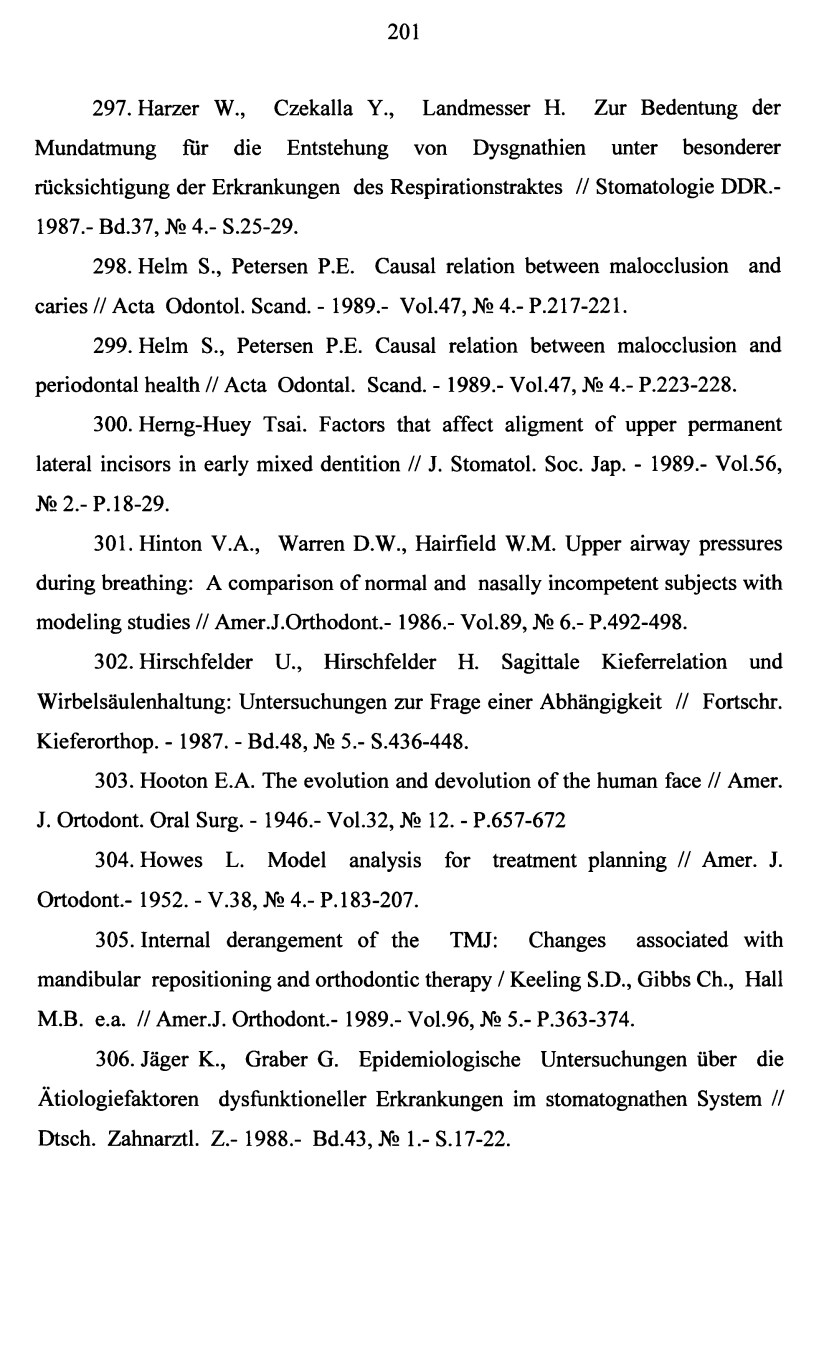 201

297. Harzer W., Czekalla Y., Landmesser H. Zur Bedentung der Mundatmung für die Entstehung von Dysgnathien unter besonderer rücksichtigung der Erkrankungen des Respirationstraktes // Stomatologie DDR.- 1987.- Bd.37, № 4.- S.25-29.

298. Helm S., Petersen P.E. Causal relation between malocclusion and caries // Acta Odontol. Scand. - 1989.- Vol.47, № 4.- P.217-221.

299. Helm S., Petersen P.E. Causal relation between malocclusion and periodontal health // Acta Odontal. Scand. - 1989.- Vol.47, № 4.- P.223-228.

300. Herng-Huey Tsai. Factors that affect aligment of upper permanent lateral incisors in early mixed dentition // J. Stomatol. Soc. Jap. - 1989.- Vol.56, № 2.- P.18-29.

301. Hinton V.A., Warren D.W., Hairfield W.M. Upper airway pressures during breathing: A comparison of normal and nasally incompetent subjects with modeling studies // Amer.J.Orthodont.- 1986.- Vol.89, № 6.- P.492-498.

302. Hirschfelder U., Hirschfelder H. Sagittale Kieferrelation und Wirbelsäulenhaltung: Untersuchungen zur Frage einer Abhängigkeit // Fortschr. Kieferorthop. - 1987. - Bd.48, № 5.- S.436-448.

303. Hooton E.A. The evolution and devolution of the human face // Amer. J. Ortodont. Oral Surg. - 1946.- Vol.32, № 12. - P.657-672

304. Howes L. Model analysis for treatment planning // Amer. J. Ortodont.- 1952. - V.38, № 4.- P.183-207.

305. Internal derangement of the TMJ: Changes associated with mandibular repositioning and orthodontic therapy / Keeling S.D., Gibbs Ch., Hall M.B. e.a. // Amer.J. Orthodont.- 1989.- Vol.96, № 5.- P.363-374.

306. Jäger K., Graber G. Epidemiologische Untersuchungen über die Ätiologiefaktoren dysfunktioneller Erkrankungen im stomatognathen System // Dtsch. Zahnarztl. Z.- 1988.- Bd.43, № 1.- S.17-22.